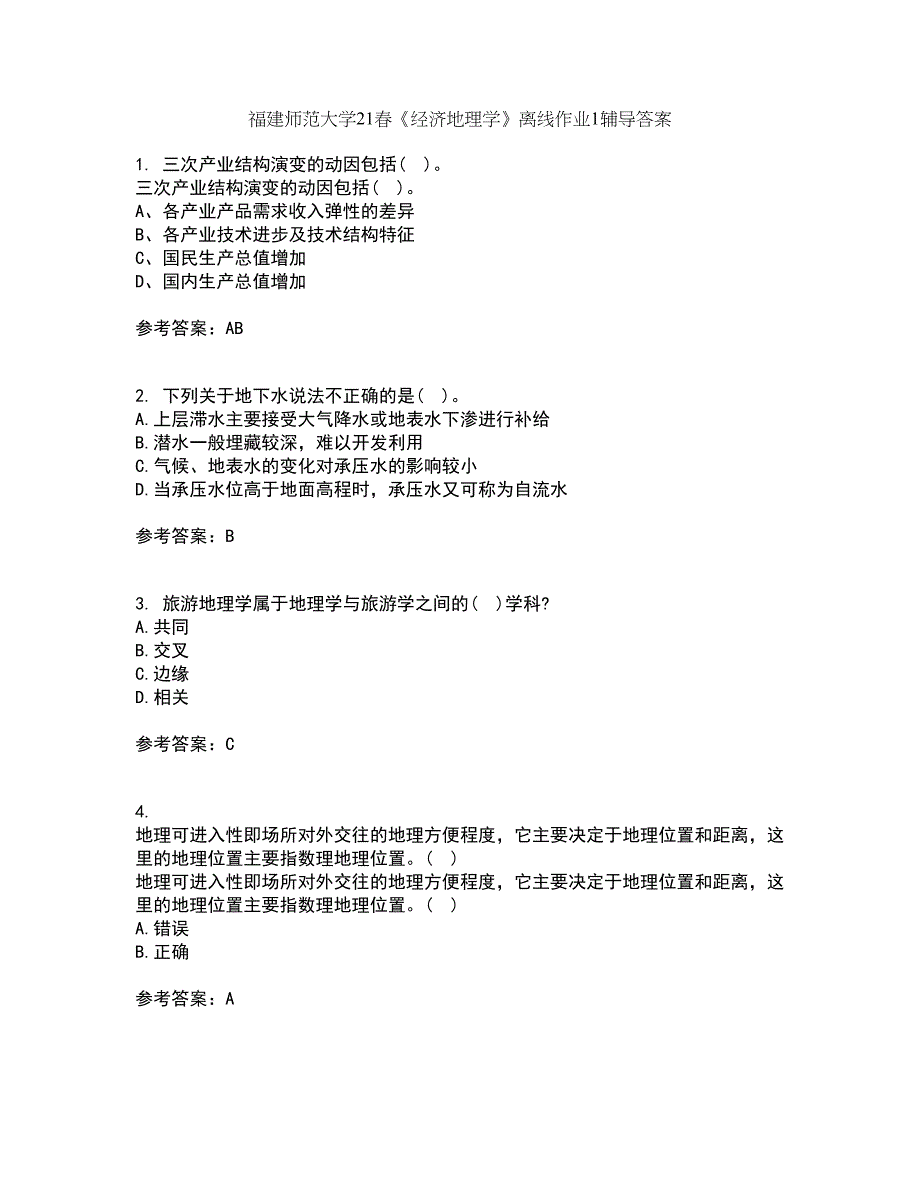 福建师范大学21春《经济地理学》离线作业1辅导答案

1. 三次产业结构演变的动因包括（ ）。
三次产业结构演变的动因包括（ ）。
A、各产业产品需求收入弹性的差异
B、各产业技术进步及技术结构特征
C、国民生产总值增加
D、国内生产总值增加

参考答案：AB

2. 下列关于地下水说法不正确的是（ ）。
A.上层滞水主要接受大气降水或地表水下渗进行补给
B.潜水一般埋藏较深，难以开发利用
C.气候、地表水的变化对承压水的影响较小
D.当承压水位高于地面高程时，承压水又可称为自流水

参考答案：B

3. 旅游地理学属于地理学与旅游学之间的（ ）学科？
A.共同
B.交叉
C.边缘
D.相关

参考答案：C

4.
地理可进入性即场所对外交往的地理方便程度，它主要决定于地理位置和距离，这里的地理位置主要指数理地理位置。（ ）
地理可进入性即场所对外交往的地理方便程度，它主要决定于地理位置和距离，这里的地理位置主要指数理地理位置。（ ）
A.错误
B.正确

参考答案：A